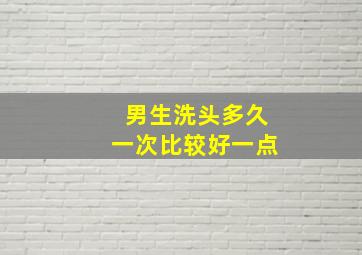 男生洗头多久
一次比较好一点